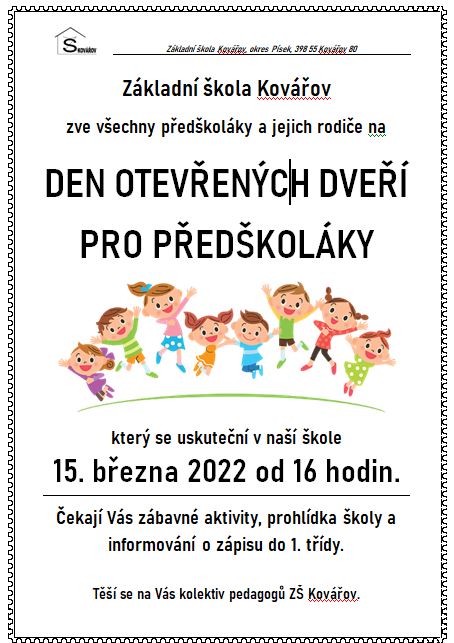 S KOVÁŘOV

Základní škola Kovářov, okres Písek, 398 55 Kovářov 80

Základní škola Kovářov

zve všechny předškoláky a jejich rodiče na

DEN OTEVŘENÝCH DVEŘÍ PRO PŘEDŠKOLÁKY

který se uskuteční v naší škole

15. března 2022 od 16 hodin.

Čekají Vás zábavné aktivity, prohlídka školy a informování o zápisu do 1. třídy.

Těší se na Vás kolektiv pedagogů ZŠ Kovářov.